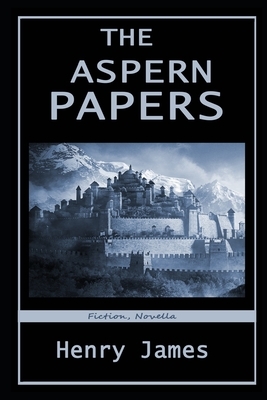 THE
ASPERN
PAPERS

Fiction, Novella

Henry James